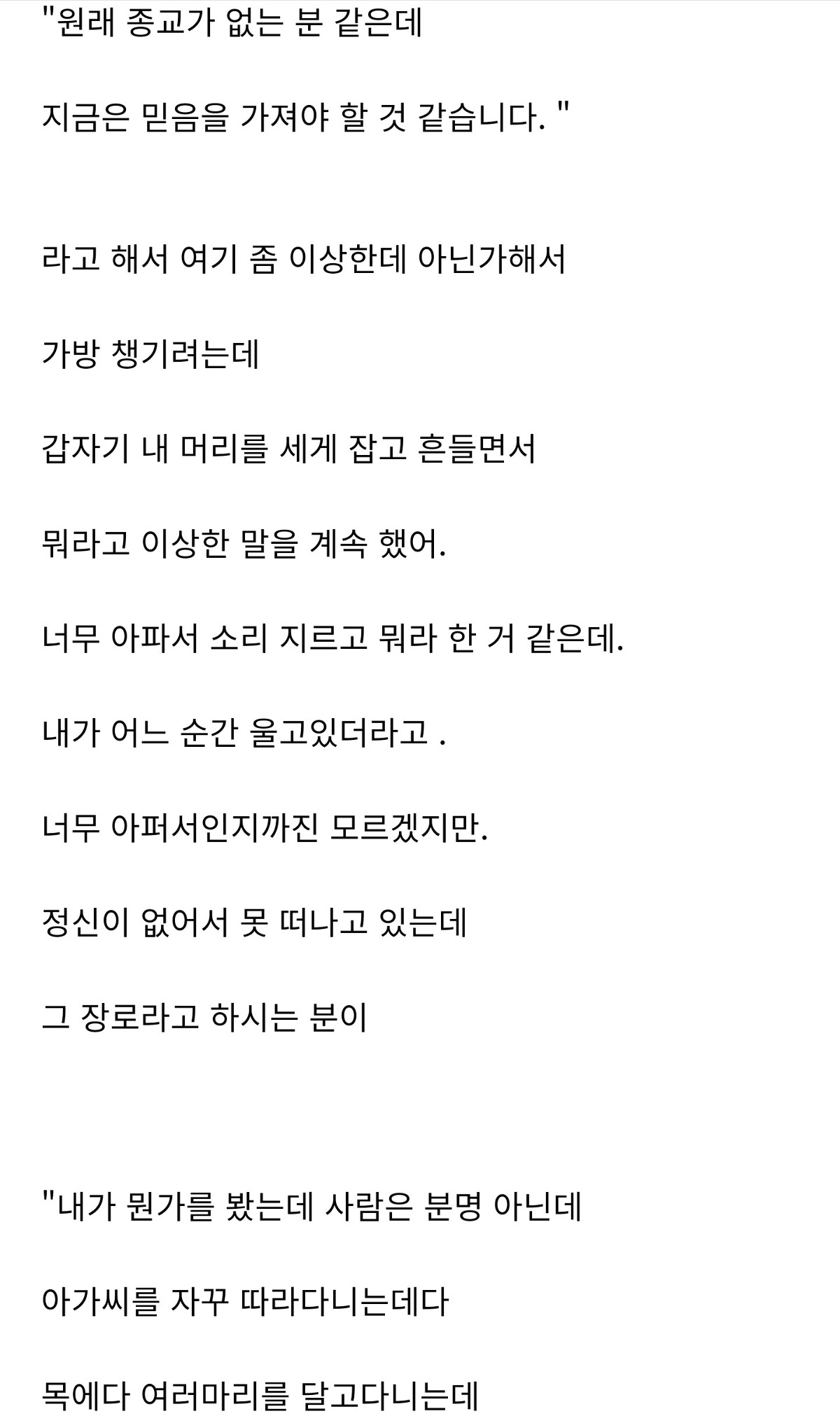 "원래 종교가 없는 분 같은데

지금은 믿음을 가져야 할 것 같습니다. "

라고 해서 여기 좀 이상한데 아닌가해서

가방 챙기려는데

갑자기 내 머리를 세게 잡고 흔들면서

뭐라고 이상한 말을 계속 했어.

너무 아파서 소리 지르고 뭐라 한 거 같은데.

내가 어느 순간 울고있더라고 .

너무 아퍼서인지까진 모르겠지만.

정신이 없어서 못 떠나고 있는데

그 장로라고 하시는 분이

"내가 뭔가를 봤는데 사람은 분명 아닌데

아가씨를 자꾸 따라다니는데다

목에다 여러마리를 달고다니는데